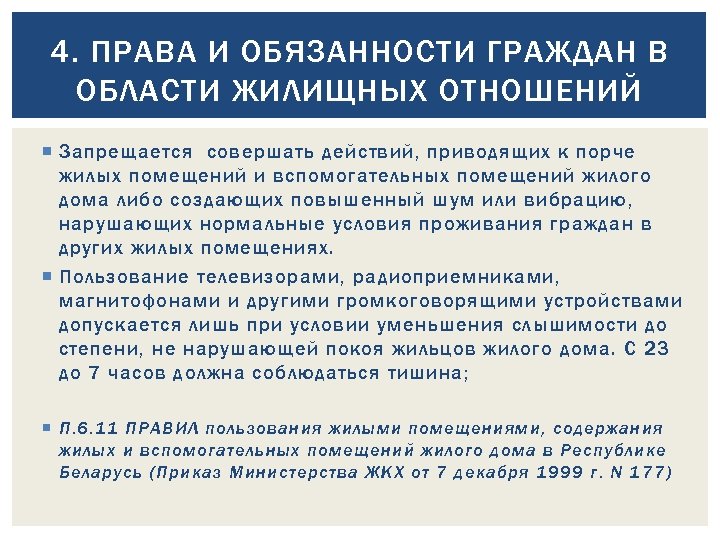 4. ПРАВА И ОБЯЗАННОСТИ ГРАЖДАН В ОБЛАСТИ ЖИЛИЩНЫХ ОТНОШЕНИЙ

Запрещается  совершать действий, приводящих к порче жилых помещений и вспомогательных помещений жилого дома либо создающих повышенный шум или вибрацию, нарушающих нормальные условия проживания граждан в других жилых помещениях.

Пользование телевизорами, радиоприемниками, магнитофонами и другими громкоговорящими устройствами допускается лишь при условии уменьшения слышимости до степени, не нарушающей покоя жильцов жилого дома. С 23 до 7 часов должна соблюдаться тишина;

П.6.11 ПРАВИЛ пользования жилыми помещениями, содержания жилых и вспомогательных помещений жилого дома в Республике Беларусь (Приказ Министерства ЖКХ от 7 декабря 1999 г. N 177)